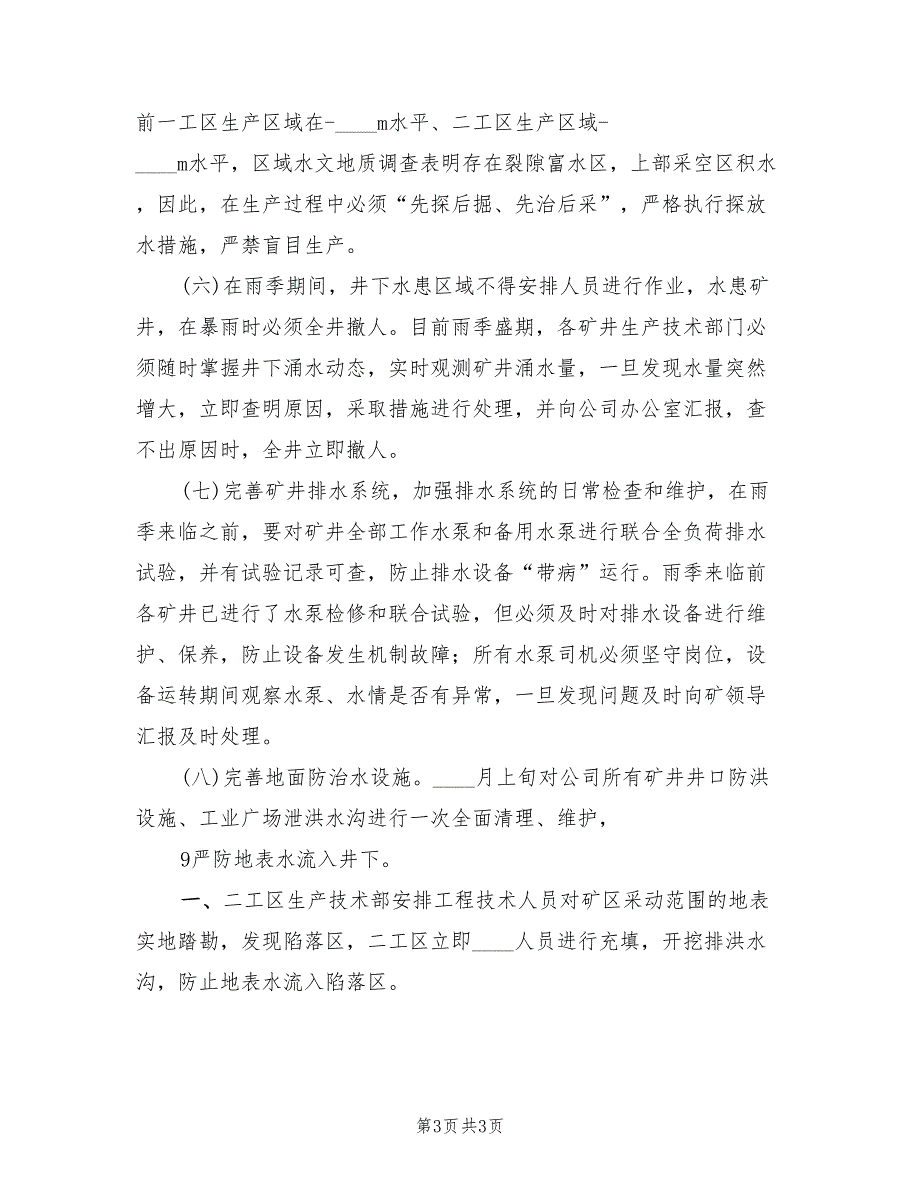 前一工区生产区域在-____m水平、二工区生产区域-____m水平，区域水文地质调查表明存在裂隙富水区，上部采空区积水，因此，在生产过程中必须“先探后掘、先治后采”，严格执行探放水措施，严禁盲目生产。

(六)在雨季期间，井下水患区域不得安排人员进行作业，水患矿井，在暴雨时必须全井撤人。目前雨季盛期，各矿井生产技术部门必须随时掌握井下涌水动态，实时观测矿井涌水量，一旦发现水量突然增大，立即查明原因，采取措施进行处理，并向公司办公室汇报，查不出原因时，全井立即撤人。

(七)完善矿井排水系统，加强排水系统的日常检查和维护，在雨季来临之前，要对矿井全部工作水泵和备用水泵进行联合全负荷排水试验，并有试验记录可查，防止排水设备“带病”运行。雨季来临前各矿井已进行了水泵检修和联合试验，但必须及时对排水设备进行维护、保养，防止设备发生机制故障；所有水泵司机必须坚守岗位，设备运转期间观察水泵、水情是否有异常，一旦发现问题及时向矿领导汇报及时处理。

(八)完善地面防治水设施。____月上旬对公司所有矿井井口防洪设施、工业广场泄洪水沟进行一次全面清理、维护，

9严防地表水流入井下。

一、二工区生产技术部安排工程技术人员对矿区采动范围的地表实地踏勘，发现陷落区，二工区立即____人员进行充填，开挖排洪水沟，防止地表水流入陷落区。

第3页 共3页